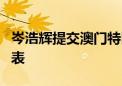 岑浩辉提交澳门特
表